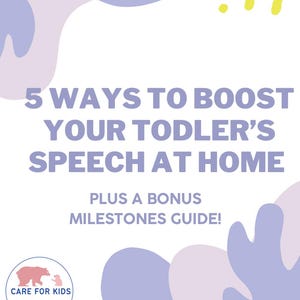 5 WAYS TO BOOST YOUR TODLER'S SPEECH AT HOME

PLUS A BONUS MILESTONES GUIDE!

CARE FOR KIDS